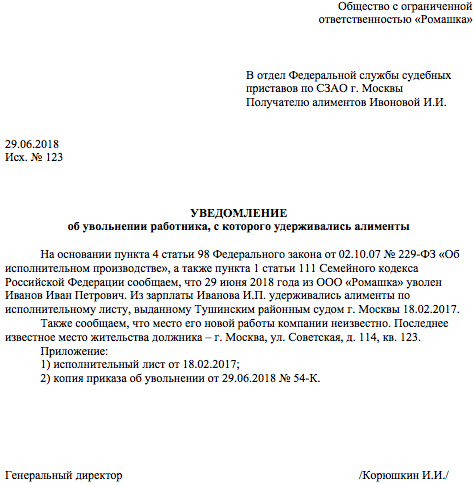 Общество с ограниченной ответственностью «Ромашка»

В отдел Федеральной службы судебных приставов по СЗАО г. Москвы
Получателю алиментов Ивоновой И.И.

29.06.2018
Исх. № 123

УВЕДОМЛЕНИЕ
об увольнении работника, с которого удерживались алименты

На основании пункта 4 статьи 98 Федерального закона от 02.10.07 № 229-ФЗ «Об исполнительном производстве», а также пункта 1 статьи 111 Семейного кодекса Российской Федерации сообщаем, что 29 июня 2018 года из ООО «Ромашка» уволен Иванов Иван Петрович. Из зарплаты Иванова И.П. удерживались алименты по исполнительному листу, выданному Тушинским районным судом г. Москвы 18.02.2017.

Также сообщаем, что место его новой работы компании неизвестно. Последнее известное место жительства должника – г. Москва, ул. Советская, д. 114, кв. 123.

Приложение:
1) исполнительный лист от 18.02.2017;
2) копия приказа об увольнении от 29.06.2018 № 54-К.

Генеральный директор /Корюшкин И.И./